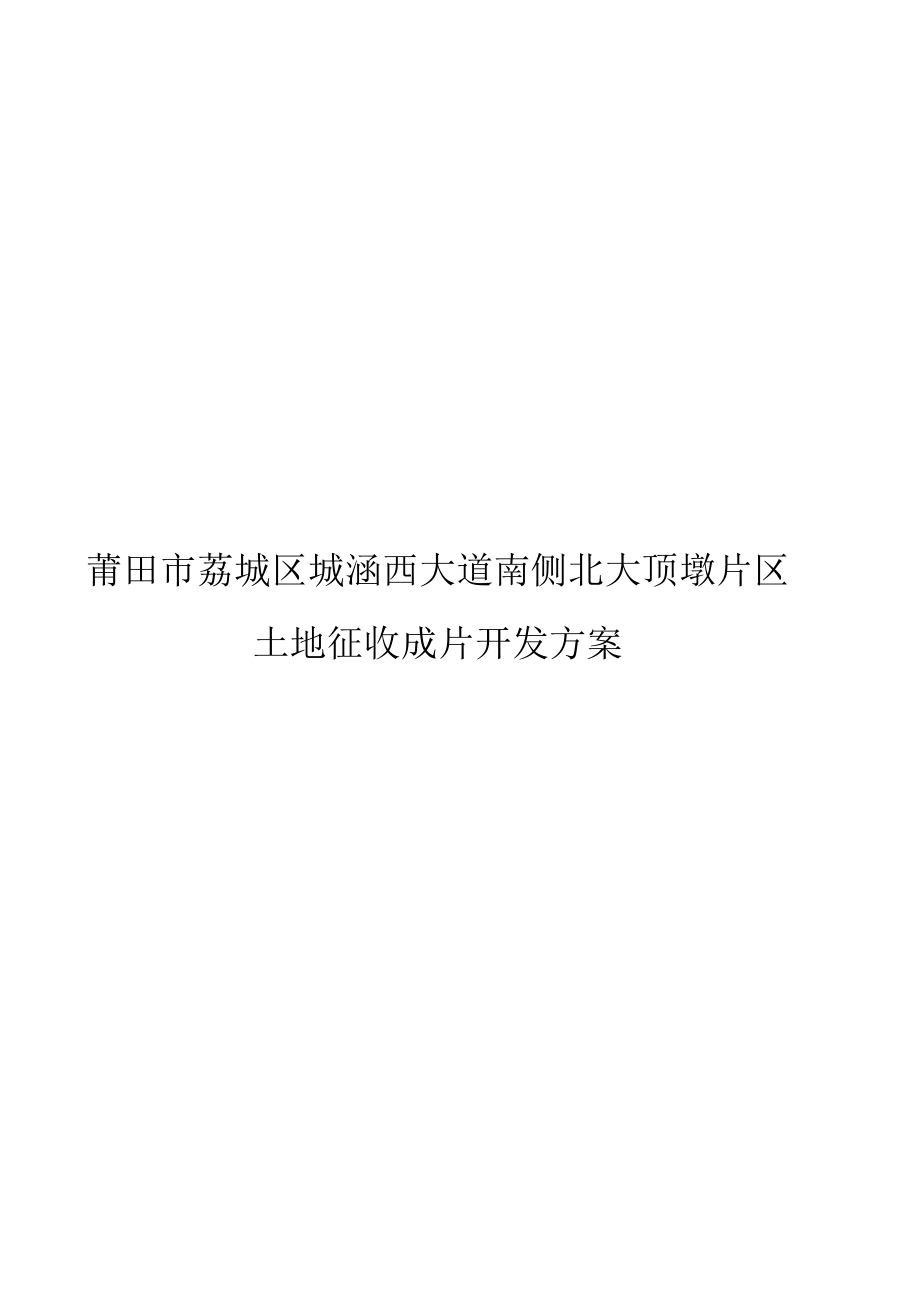 莆田市荔城区城涵西大道南侧北大顶墩片区

土地征收成片开发方案